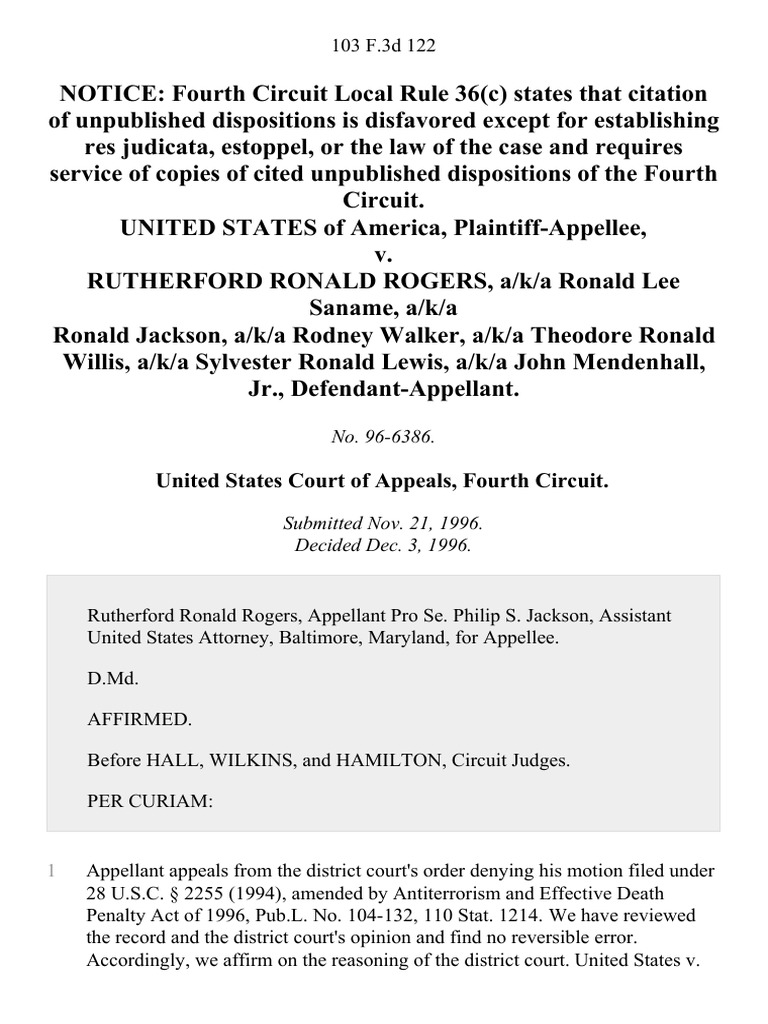 103 F.3d 122

NOTICE: Fourth Circuit Local Rule 36(c) states that citation of unpublished dispositions is disfavored except for establishing res judicata, estoppel, or the law of the case and requires service of copies of cited unpublished dispositions of the Fourth Circuit.
UNITED STATES of America, Plaintiff-Appellee,
v.
RUTHERFORD RONALD ROGERS, a/k/a Ronald Lee Saname, a/k/a
Ronald Jackson, a/k/a Rodney Walker, a/k/a Theodore Ronald Willis, a/k/a Sylvester Ronald Lewis, a/k/a John Mendenhall, Jr., Defendant-Appellant.

No. 96-6386.

United States Court of Appeals, Fourth Circuit.

Submitted Nov. 21, 1996.
Decided Dec. 3, 1996.

Rutherford Ronald Rogers, Appellant Pro Se. Philip S. Jackson, Assistant United States Attorney, Baltimore, Maryland, for Appellee.

D.Md.

AFFIRMED.

Before HALL, WILKINS, and HAMILTON, Circuit Judges.

PER CURIAM:

1 Appellant appeals from the district court's order denying his motion filed under 28 U.S.C. § 2255 (1994), amended by Antiterrorism and Effective Death Penalty Act of 1996, Pub.L. No. 104-132, 110 Stat. 1214. We have reviewed the record and the district court's opinion and find no reversible error. Accordingly, we affirm on the reasoning of the district court. United States v.